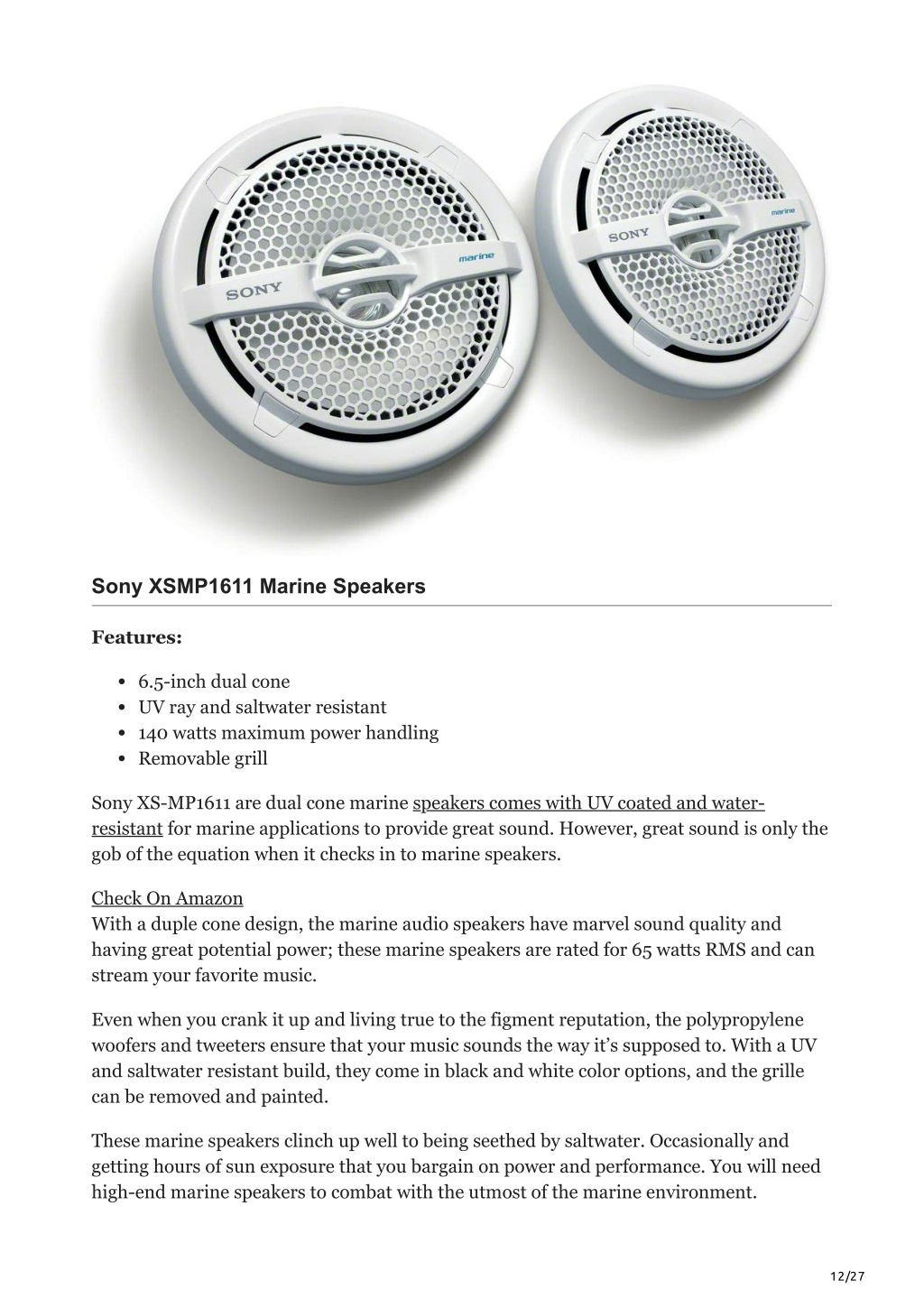 SONY

marine

SONY

marine

Sony XSMP1611 Marine Speakers

Features:

- 6.5-inch dual cone
- UV ray and saltwater resistant
- 140 watts maximum power handling
- Removable grill

Sony XS-MP1611 are dual cone marine speakers comes with UV coated and water-resistant for marine applications to provide great sound. However, great sound is only the gob of the equation when it checks in to marine speakers.

Check On Amazon
With a duple cone design, the marine audio speakers have marvel sound quality and having great potential power; these marine speakers are rated for 65 watts RMS and can stream your favorite music.

Even when you crank it up and living true to the figment reputation, the polypropylene woofers and tweeters ensure that your music sounds the way it's supposed to. With a UV and saltwater resistant build, they come in black and white color options, and the grille can be removed and painted.

These marine speakers clinch up well to being seethed by saltwater. Occasionally and getting hours of sun exposure that you bargain on power and performance. You will need high-end marine speakers to combat with the utmost of the marine environment.

12/27